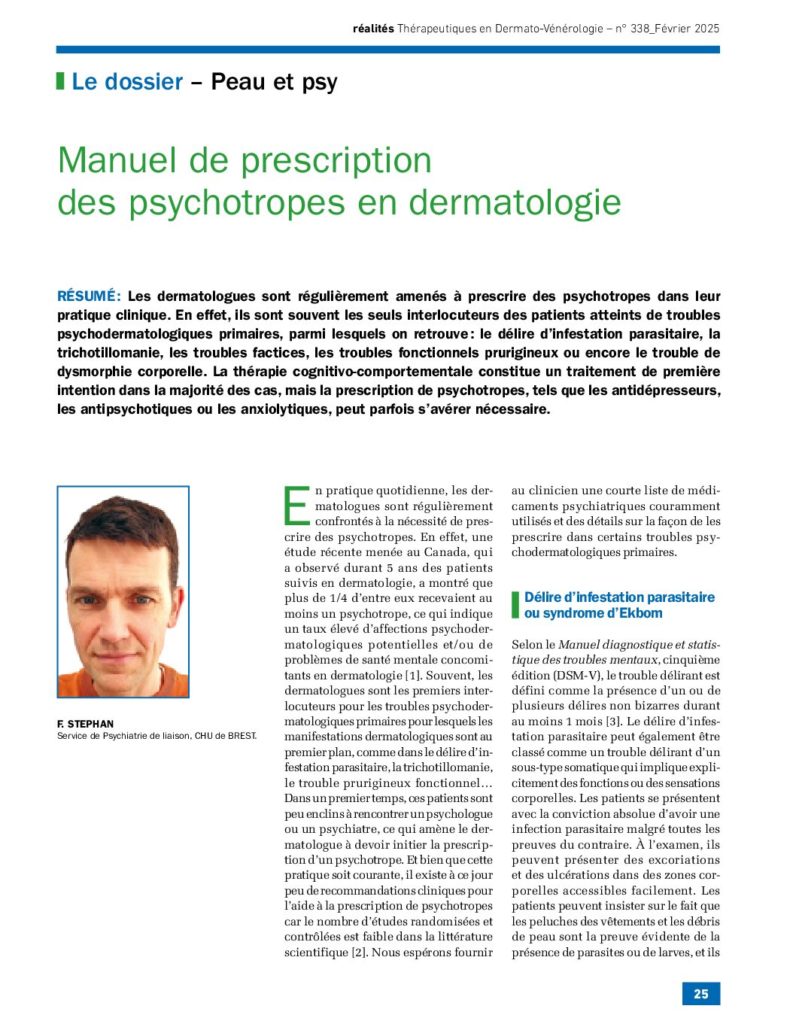 réalités Thérapeutiques en Dermato-Vénérologie – n° 338_Février 2025

Le dossier – Peau et psy

Manuel de prescription des psychotropes en dermatologie

RÉSUMÉ: Les dermatologues sont régulièrement amenés à prescrire des psychotropes dans leur pratique clinique. En effet, ils sont souvent les seuls interlocuteurs des patients atteints de troubles psychodermatologiques primaires, parmi lesquels on retrouve: le délire d'infestation parasitaire, la trichotillomanie, les troubles factices, les troubles fonctionnels prurigineux ou encore le trouble de dysmorphie corporelle. La thérapie cognitivo-comportementale constitue un traitement de première intention dans la majorité des cas, mais la prescription de psychotropes, tels que les antidépresseurs, les antipsychotiques ou les anxiolytiques, peut parfois s'avérer nécessaire.

F. STEPHAN
Service de Psychiatrie de liaison, CHU de BREST.

En pratique quotidienne, les dermatologues sont régulièrement confrontés à la nécessité de prescrire des psychotropes. En effet, une étude récente menée au Canada, qui a observé durant 5 ans des patients suivis en dermatologie, a montré que plus de 1/4 d'entre eux recevaient au moins un psychotrope, ce qui indique un taux élevé d'affections psychodermatologiques potentielles et/ou de problèmes de santé mentale concomitants en dermatologie [1]. Souvent, les dermatologues sont les premiers interlocuteurs pour les troubles psychodermatologiques primaires pour lesquels les manifestations dermatologiques sont au premier plan, comme dans le délire d'infestation parasitaire, la trichotillomanie, le trouble prurigineux fonctionnel… Dans un premier temps, ces patients sont peu enclins à rencontrer un psychologue ou un psychiatre, ce qui amène le dermatologue à devoir initier la prescription d'un psychotrope. Et bien que cette pratique soit courante, il existe à ce jour peu de recommandations cliniques pour l'aide à la prescription de psychotropes car le nombre d'études randomisées et contrôlées est faible dans la littérature scientifique [2]. Nous espérons fournir au clinicien une courte liste de médicaments psychiatriques couramment utilisés et des détails sur la façon de les prescrire dans certains troubles psychodermatologiques primaires.

Délire d'infestation parasitaire ou syndrome d'Ekbom

Selon le Manuel diagnostique et statistique des troubles mentaux, cinquième édition (DSM-V), le trouble délirant est défini comme la présence d'un ou de plusieurs délires non bizarres durant au moins 1 mois [3]. Le délire d'infestation parasitaire peut également être classé comme un trouble délirant d'un sous-type somatique qui implique explicitement des fonctions ou des sensations corporelles. Les patients se présentent avec la conviction absolue d'avoir une infection parasitaire malgré toutes les preuves du contraire. À l'examen, ils peuvent présenter des excoriations et des ulcérations dans des zones corporelles accessibles facilement. Les patients peuvent insister sur le fait que les peluches des vêtements et les débris de peau sont la preuve évidente de la présence de parasites ou de larves, et ils

25